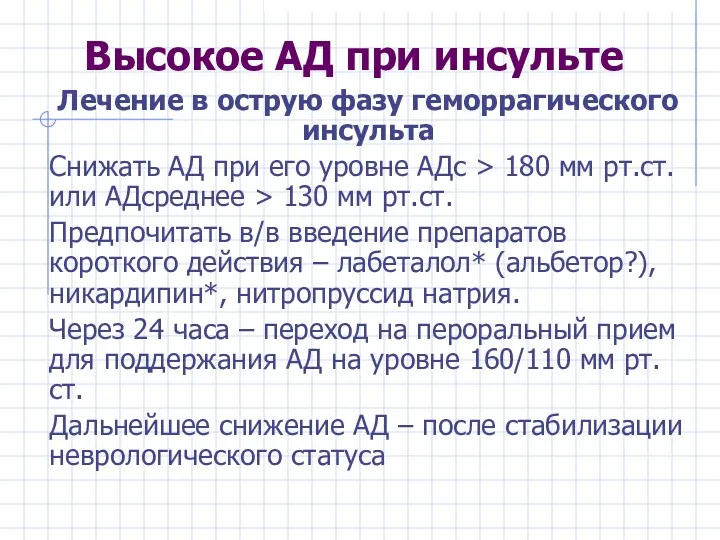 Высокое АД при инсульте

Лечение в острую фазу геморрагического инсульта

Снижать АД при его уровне АДс > 180 мм рт.ст. или АДсреднее > 130 мм рт.ст.

Предпочитать в/в введение препаратов короткого действия – лабеталол* (альбетор?), никардипин*, нитропруссид натрия.

Через 24 часа – переход на пероральный прием для поддержания АД на уровне 160/110 мм рт. ст.

Дальнейшее снижение АД – после стабилизации неврологического статуса